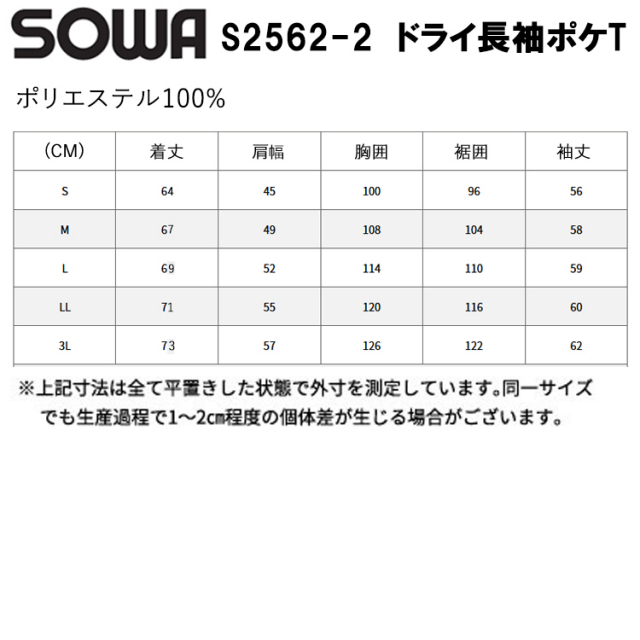 SOWA S2562-2 ドライ長袖ポケT

ポリエステル100%

| (CM) | 着丈 | 肩幅 | 胸囲 | 裾囲 | 袖丈 |
|---|---|---|---|---|---|
| S | 64 | 45 | 100 | 96 | 56 |
| M | 67 | 49 | 108 | 104 | 58 |
| L | 69 | 52 | 114 | 110 | 59 |
| LL | 71 | 55 | 120 | 116 | 60 |
| 3L | 73 | 57 | 126 | 122 | 62 |

※上記寸法は全て平置きした状態で外寸を測定しています。同一サイズでも生産過程で1～2㎝程度の個体差が生じる場合がございます。